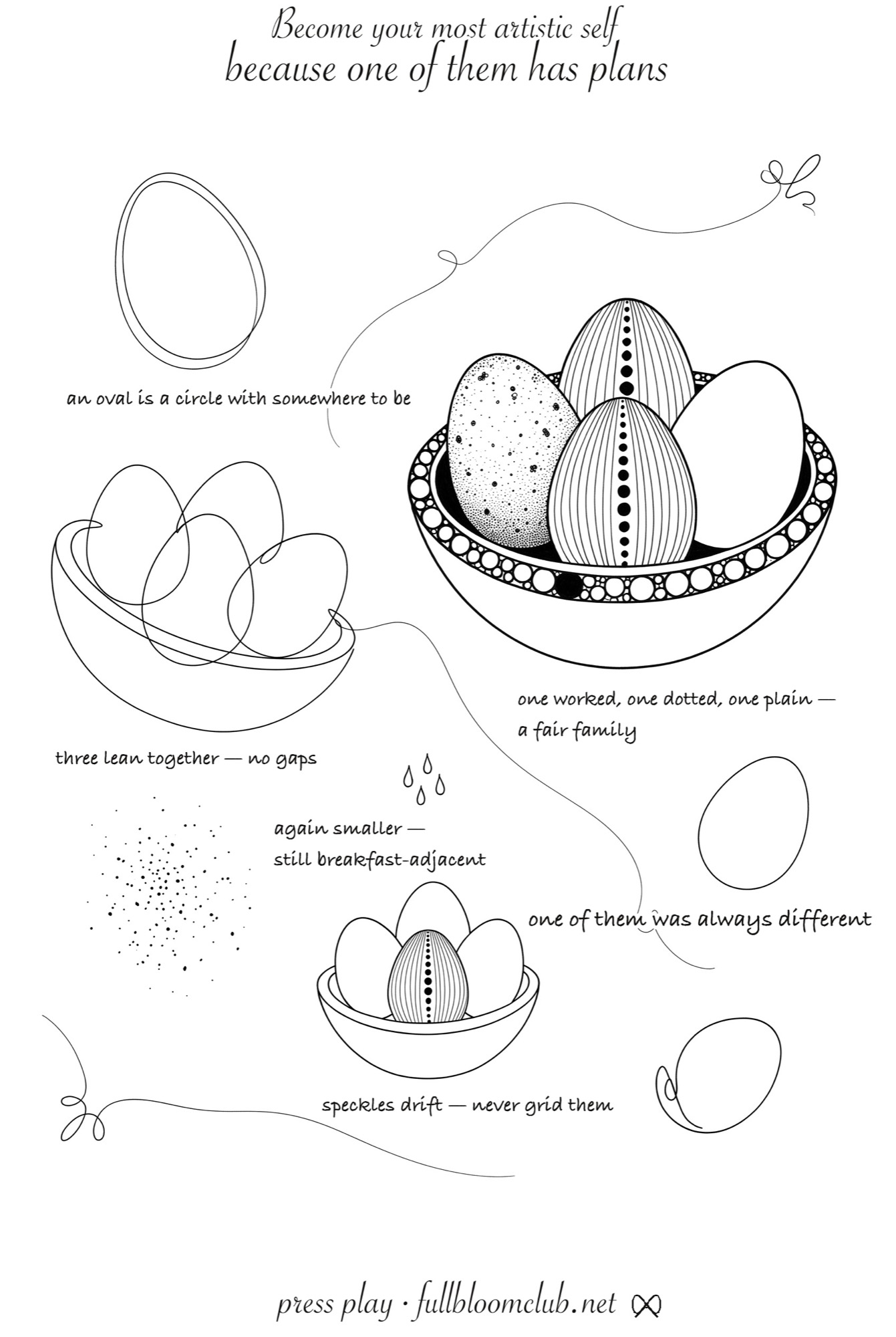 Become your most artistic self
because one of them has plans

an oval is a circle with somewhere to be

one worked, one dotted, one plain — a fair family

three lean together — no gaps

again smaller — still breakfast-adjacent

one of them was always different

speckles drift — never grid them

press play · fullbloomclub.net